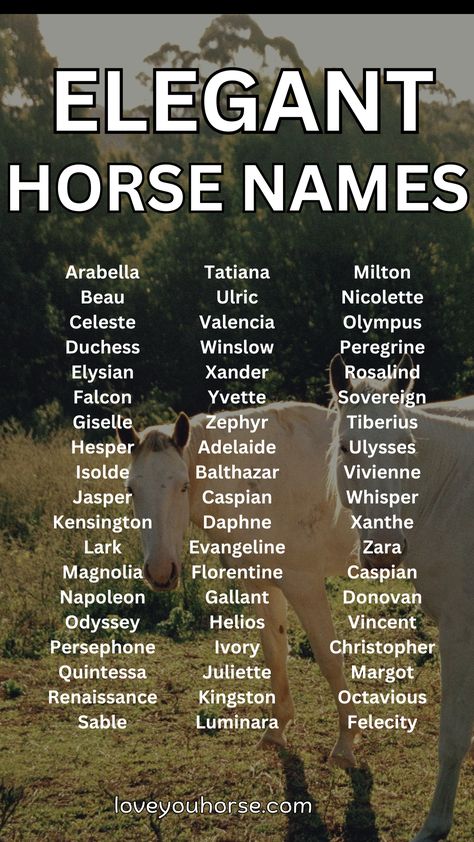 ELEGANT
HORSE NAMES

Arabella
Beau
Celeste
Duchess
Elysian
Falcon
Giselle
Hesper
Isolde
Jasper
Kensington
Lark
Magnolia
Napoleon
Odyssey
Persephone
Quintessa
Renaissance
Sable

Tatiana
Ulric
Valencia
Winslow
Xander
Yvette
Zephyr
Adelaide
Balthazar
Caspian
Daphne
Evangeline
Florentine
Gallant
Helios
Ivory
Juliette
Kingston
Luminara

Milton
Nicolette
Olympus
Peregrine
Rosalind
Sovereign
Tiberius
Ulysses
Vivienne
Whisper
Xanthe
Zara
Caspian
Donovan
Vincent
Christopher
Margot
Octavious
Felecity

loveyouhorse.com